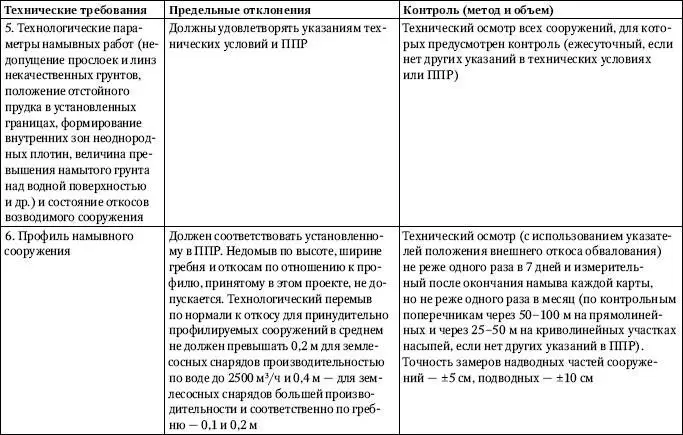 | Технические требования | Предельные отклонения | Контроль (метод и объем) |
|---|---|---|
| 5. Технологические параметры намывных работ (недопущение прослоек и линз некачественных грунтов, положение отстойного прудка в установленных границах, формирование внутренних зон неоднородных плотин, величина превышения намытого грунта над водной поверхностью и др.) и состояние откосов возводимого сооружения | Должны удовлетворять указаниям технических условий и ППР | Технический осмотр всех сооружений, для которых предусмотрен контроль (ежесуточный, если нет других указаний в технических условиях или ППР) |
| 6. Профиль намывного сооружения | Должен соответствовать установленному в ППР. Недомыв по высоте, ширине гребня и откосам по отношению к профилю, принятому в этом проекте, не допускается. Технологический перемыв по нормали к откосу для принудительно профилируемых сооружений в среднем не должен превышать 0,2 м для землесосных снарядов производительностью по воде до 2500 м³/ч и 0,4 м — для землесосных снарядов большей производительности и соответственно по гребню — 0,1 и 0,2 м | Технический осмотр (с использованием указателей положения внешнего откоса обвалования) не реже одного раза в 7 дней и измерительный после окончания намыва каждой карты, но не реже одного раза в месяц (по контрольным поперечникам через 50–100 м на прямолинейных и через 25–50 м на криволинейных участках насыпей, если нет других указаний в ППР). Точность замеров надводных частей сооружений — ±5 см, подводных — ±10 см |